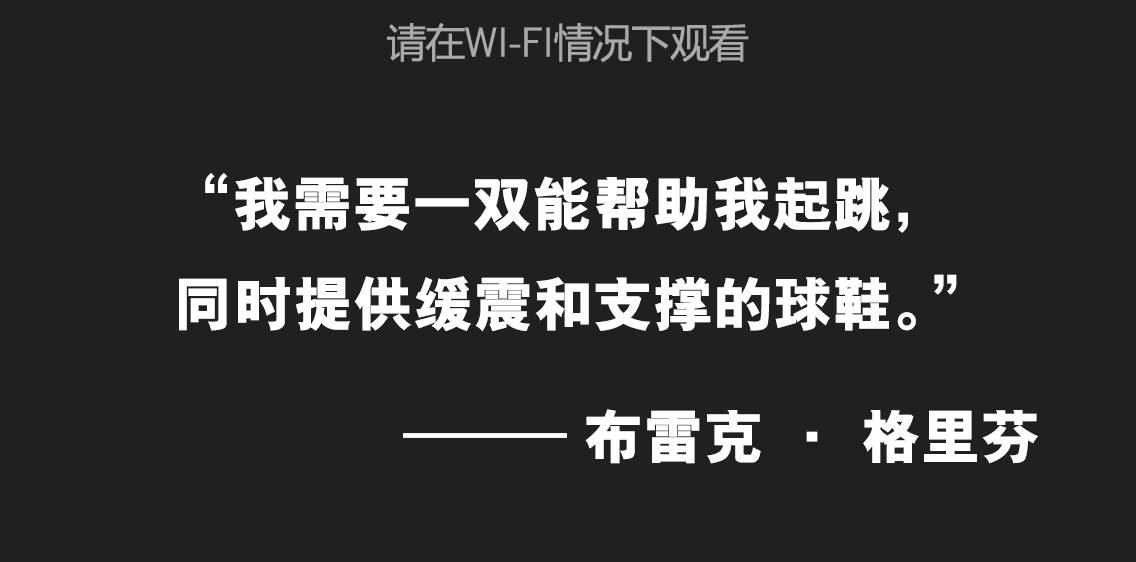 请在WI-FI情况下观看

“我需要一双能帮助我起跳，同时提供缓震和支撑的球鞋。”

—— 布雷克 · 格里芬